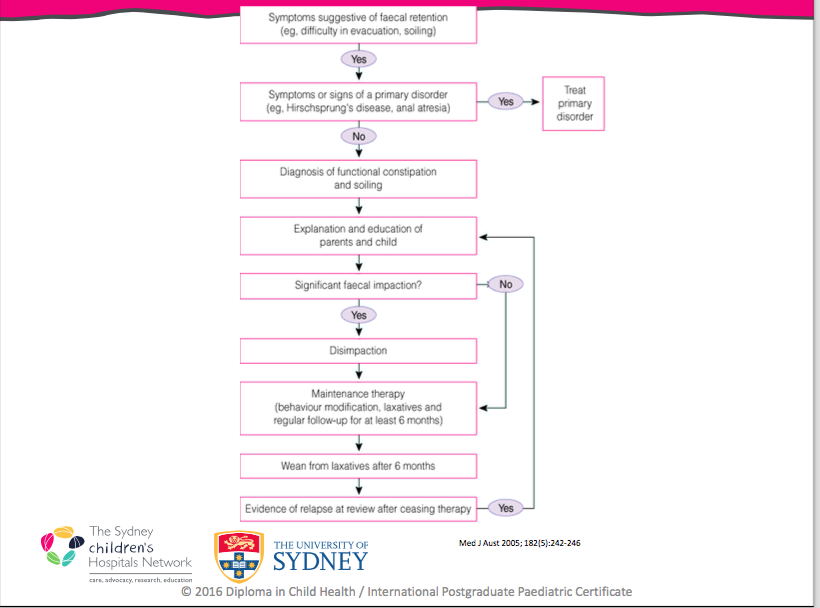 Symptoms suggestive of faecal retention (eg, difficulty in evacuation, soiling)

Yes

Symptoms or signs of a primary disorder (eg, Hirschsprung's disease, anal atresia)

Yes

Treat primary disorder

No

Diagnosis of functional constipation and soiling

Explanation and education of parents and child

Significant faecal impaction?

No

Yes

Disimpaction

Maintenance therapy (behaviour modification, laxatives and regular follow-up for at least 6 months)

Wean from laxatives after 6 months

Evidence of relapse at review after ceasing therapy

Yes

The Sydney children's Hospitals Network
care, advocacy, research, education

THE UNIVERSITY OF SYDNEY

Med J Aust 2005; 182(5):242-246

© 2016 Diploma in Child Health / International Postgraduate Paediatric Certificate